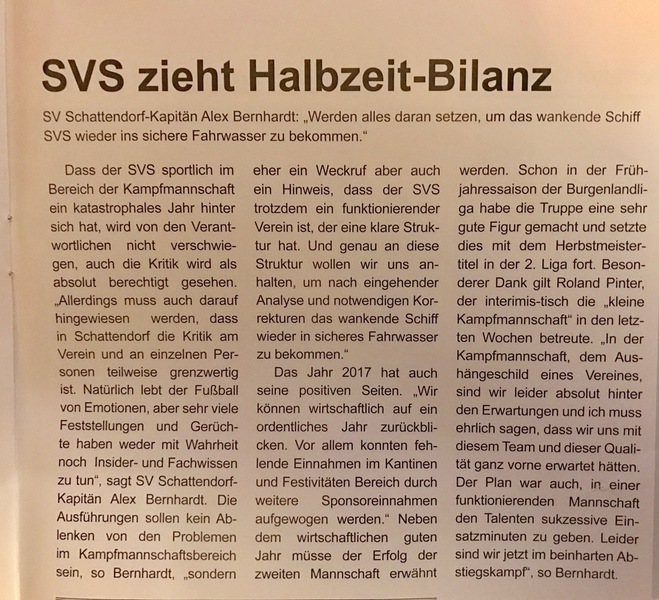 SVS zieht Halbzeit-Bilanz

SV Schattendorf-Kapitän Alex Bernhardt: „Werden alles daran setzen, um das wankende Schiff SVS wieder ins sichere Fahrwasser zu bekommen."

Dass der SVS sportlich im Bereich der Kampfmannschaft ein katastrophales Jahr hinter sich hat, wird von den Verantwortlichen nicht verschwiegen, auch die Kritik wird als absolut berechtigt gesehen. „Allerdings muss auch darauf hingewiesen werden, dass in Schattendorf die Kritik am Verein und an einzelnen Personen teilweise grenzwertig ist. Natürlich lebt der Fußball von Emotionen, aber sehr viele Feststellungen und Gerüchte haben weder mit Wahrheit noch Insider- und Fachwissen zu tun", sagt SV Schattendorf-Kapitän Alex Bernhardt. Die Ausführungen sollen kein Ablenken von den Problemen im Kampfmannschaftsbereich sein, so Bernhardt, „sondern eher ein Weckruf aber auch ein Hinweis, dass der SVS trotzdem ein funktionierender Verein ist, der eine klare Struktur hat. Und genau an diese Struktur wollen wir uns anhalten, um nach eingehender Analyse und notwendigen Korrekturen das wankende Schiff wieder in sicheres Fahrwasser zu bekommen."

Das Jahr 2017 hat auch seine positiven Seiten. „Wir können wirtschaftlich auf ein ordentliches Jahr zurückblicken. Vor allem konnten fehlende Einnahmen im Kantinen und Festivitäten Bereich durch weitere Sponsoreinnahmen aufgewogen werden." Neben dem wirtschaftlichen guten Jahr müsse der Erfolg der zweiten Mannschaft erwähnt werden. Schon in der Frühjahressaison der Burgenlandliga habe die Truppe eine sehr gute Figur gemacht und setzte dies mit dem Herbstmeistertitel in der 2. Liga fort. Besonderer Dank gilt Roland Pinter, der interimis-tisch die „kleine Kampfmannschaft" in den letzten Wochen betreute. „In der Kampfmannschaft, dem Aushängeschild eines Vereines, sind wir leider absolut hinter den Erwartungen und ich muss ehrlich sagen, dass wir uns mit diesem Team und dieser Qualität ganz vorne erwartet hätten. Der Plan war auch, in einer funktionierenden Mannschaft den Talenten sukzessive Einsatzminuten zu geben. Leider sind wir jetzt im beinharten Abstiegskampf", so Bernhardt.